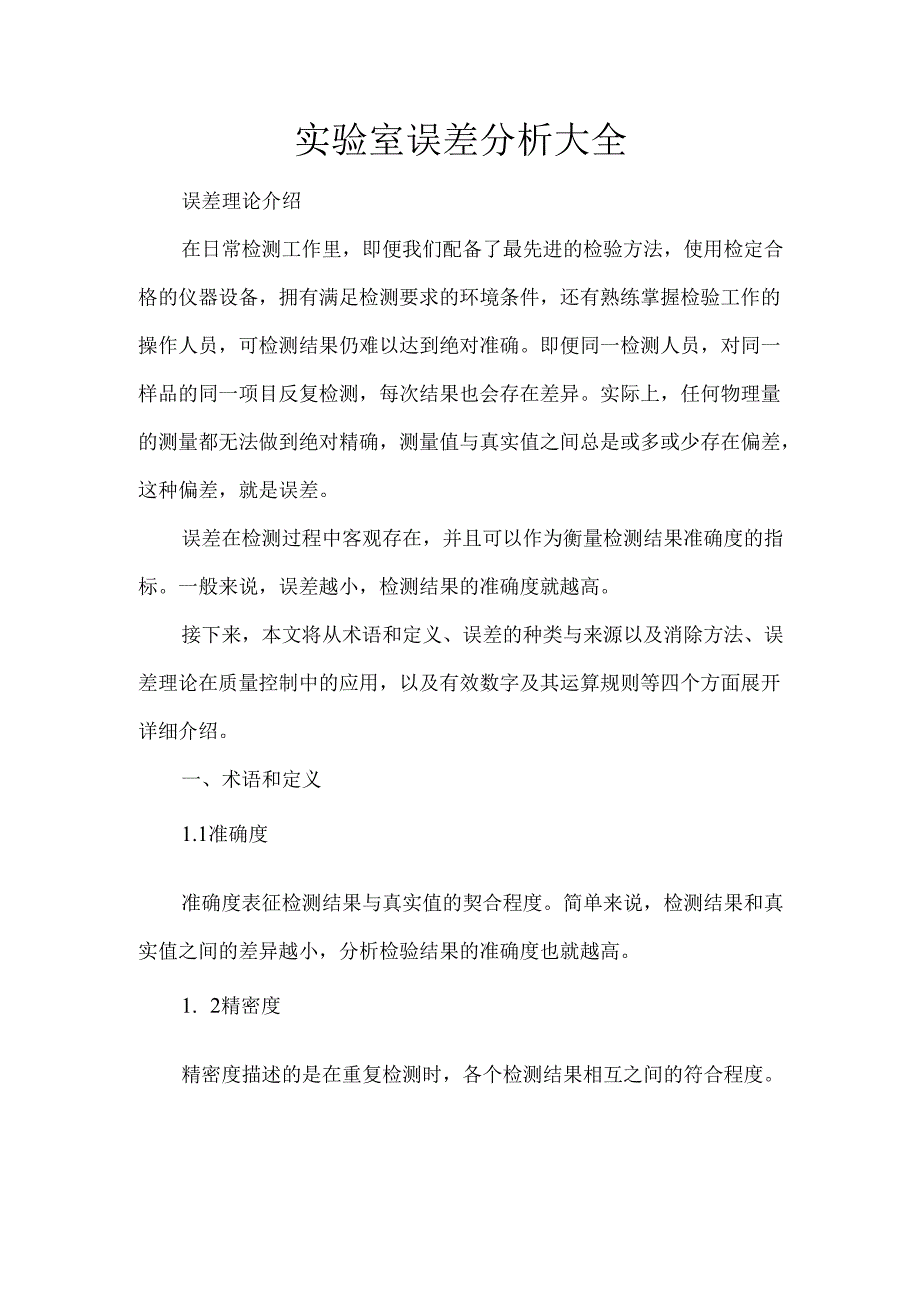 实验室误差分析大全

误差理论介绍

在日常检测工作里，即便我们配备了最先进的检验方法，使用检定合格的仪器设备，拥有满足检测要求的环境条件，还有熟练掌握检验工作的操作人员，可检测结果仍难以达到绝对准确。即便同一检测人员，对同一样品的同一项目反复检测，每次结果也会存在差异。实际上，任何物理量的测量都无法做到绝对精确，测量值与真实值之间总是或多或少存在偏差，这种偏差，就是误差。

误差在检测过程中客观存在，并且可以作为衡量检测结果准确度的指标。一般来说，误差越小，检测结果的准确度就越高。

接下来，本文将从术语和定义、误差的种类与来源以及消除方法、误差理论在质量控制中的应用，以及有效数字及其运算规则等四个方面展开详细介绍。

一、术语和定义

1.1准确度

准确度表征检测结果与真实值的契合程度。简单来说，检测结果和真实值之间的差异越小，分析检验结果的准确度也就越高。

1. 2精密度

精密度描述的是在重复检测时，各个检测结果相互之间的符合程度。